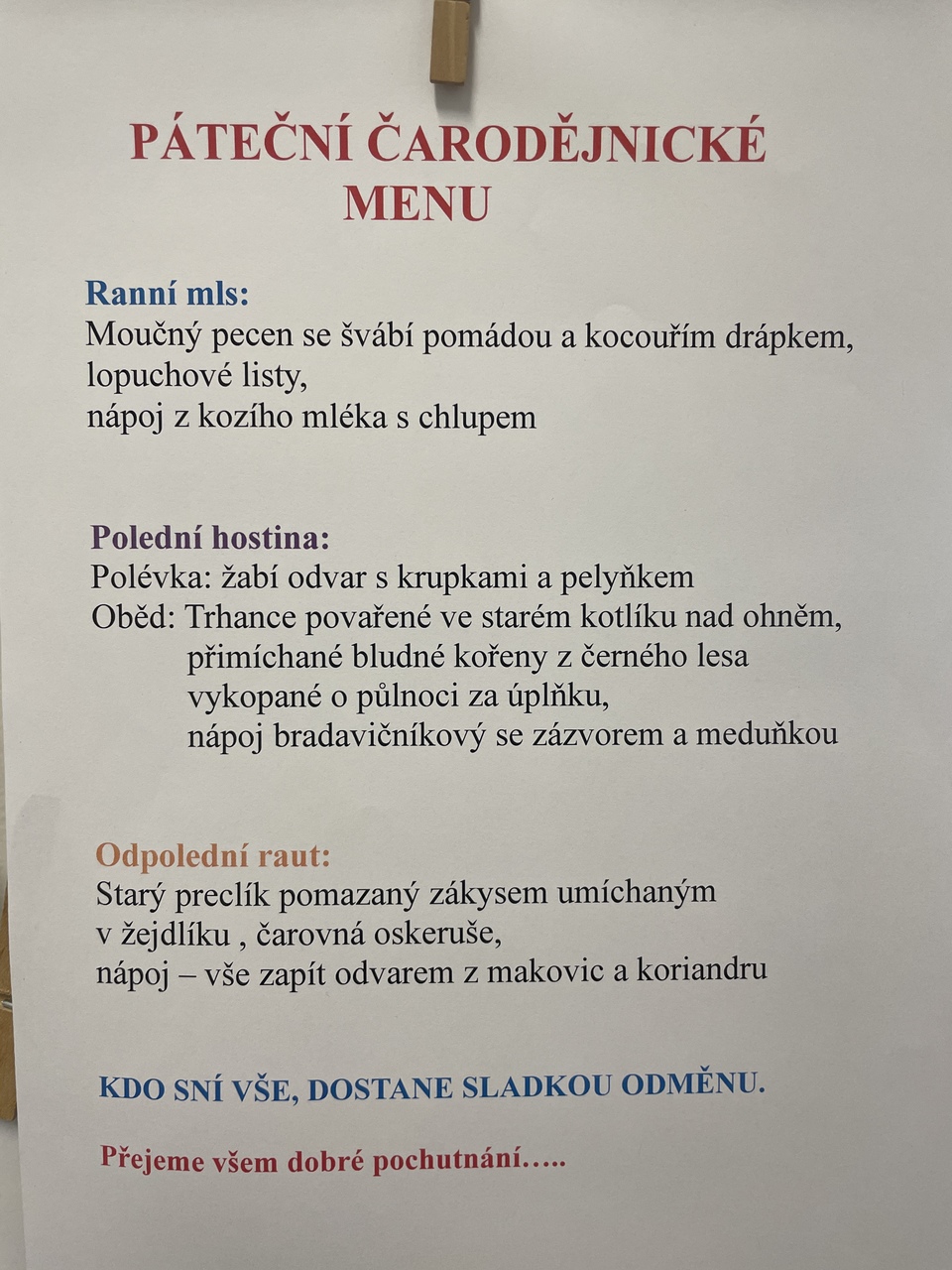 PÁTEČNÍ ČARODĚJNICKÉ MENU

Ranní mls:
Moučný pecen se švábí pomádou a kocouřím drápkem,
lopuchové listy,
nápoj z kozího mléka s chlupem

Polední hostina:
Polévka: žabí odvar s krupkami a pelyňkem
Oběd: Trhance povařené ve starém kotlíku nad ohněm,
přimíchané bludné kořeny z černého lesa
vykopané o půlnoci za úplňku,
nápoj bradavičníkový se zázvorem a meduňkou

Odpolední raut:
Starý preclík pomazaný zákysem umíchaným
v žejdlíku , čarovná oskeruše,
nápoj – vše zapít odvarem z makovic a koriandru

KDO SNÍ VŠE, DOSTANE SLADKOU ODMĚNU.

Přejeme všem dobré pochutnání…..